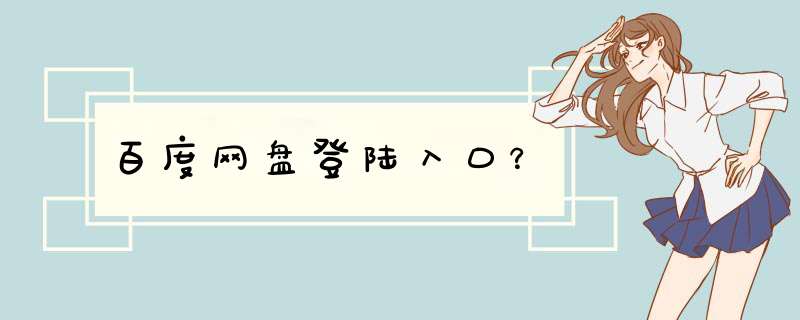 百度网盘登陆入口?